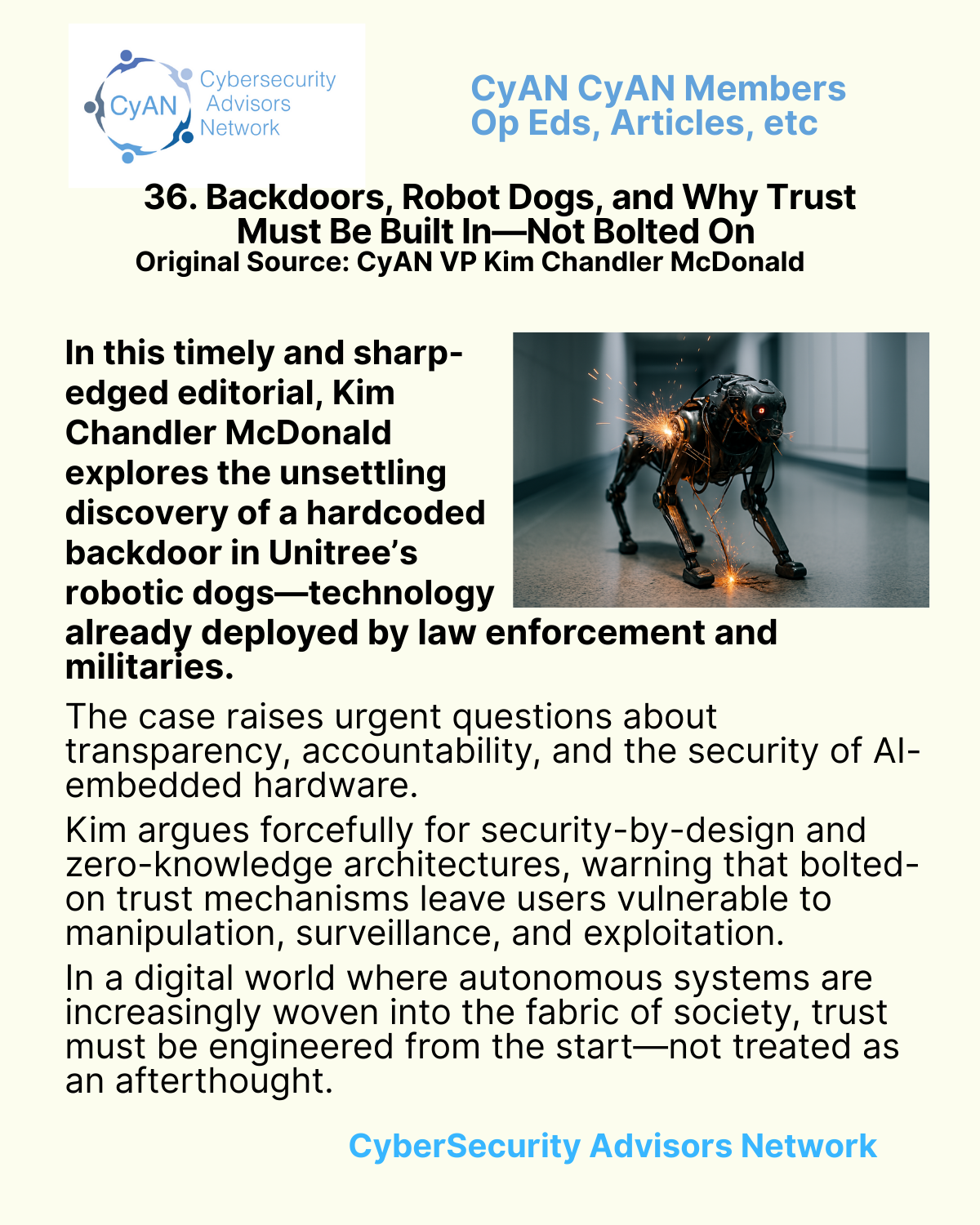 CyAN Cybersecurity Advisors Network

CyAN CyAN Members Op Eds, Articles, etc

36. Backdoors, Robot Dogs, and Why Trust Must Be Built In—Not Bolted On
Original Source: CyAN VP Kim Chandler McDonald

In this timely and sharp-edged editorial, Kim Chandler McDonald explores the unsettling discovery of a hardcoded backdoor in Unitree's robotic dogs—technology already deployed by law enforcement and militaries.

The case raises urgent questions about transparency, accountability, and the security of AI-embedded hardware.

Kim argues forcefully for security-by-design and zero-knowledge architectures, warning that bolted-on trust mechanisms leave users vulnerable to manipulation, surveillance, and exploitation.

In a digital world where autonomous systems are increasingly woven into the fabric of society, trust must be engineered from the start—not treated as an afterthought.

CyberSecurity Advisors Network